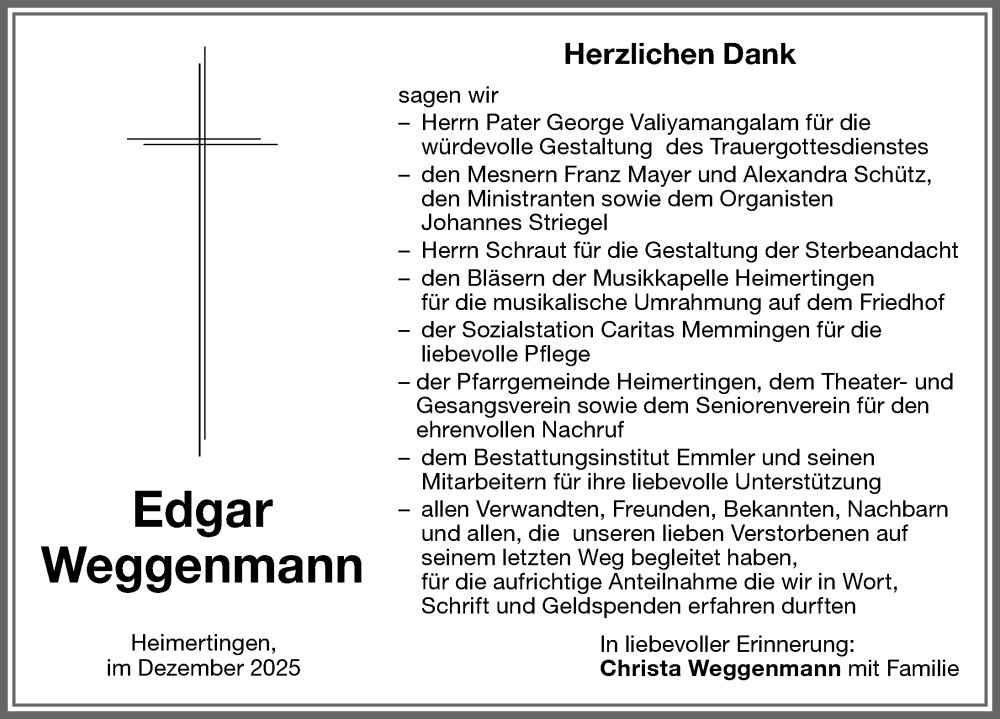 Edgar Weggenmann

Heimertingen,
im Dezember 2025

Herzlichen Dank

sagen wir
– Herrn Pater George Valiyamangalam für die würdevolle Gestaltung des Trauergottesdienstes
– den Mesnern Franz Mayer und Alexandra Schütz, den Ministranten sowie dem Organisten Johannes Striegel
– Herrn Schraut für die Gestaltung der Sterbeandacht
– den Bläsern der Musikkapelle Heimertingen für die musikalische Umrahmung auf dem Friedhof
– der Sozialstation Caritas Memmingen für die liebevolle Pflege
– der Pfarrgemeinde Heimertingen, dem Theater- und Gesangsverein sowie dem Seniorenverein für den ehrenvollen Nachruf
– dem Bestattungsinstitut Emmler und seinen Mitarbeitern für ihre liebevolle Unterstützung
– allen Verwandten, Freunden, Bekannten, Nachbarn und allen, die unseren lieben Verstorbenen auf seinem letzten Weg begleitet haben, für die aufrichtige Anteilnahme die wir in Wort, Schrift und Geldspenden erfahren durften

In liebevoller Erinnerung:
Christa Weggenmann mit Familie